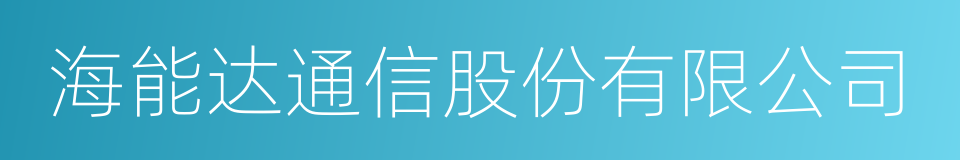 海能达通信股份有限公司